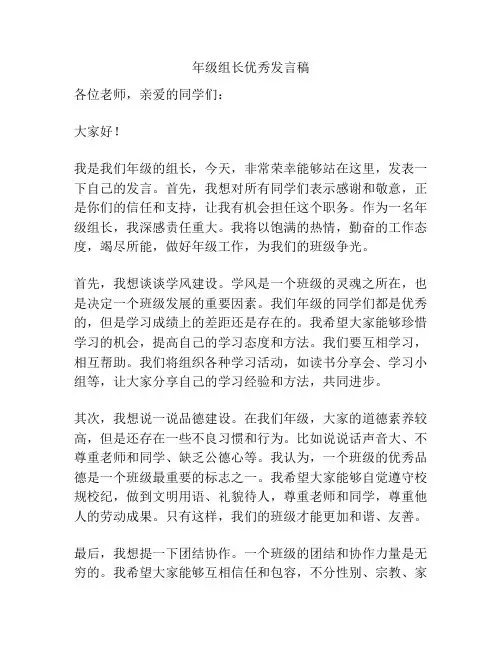 年级组长优秀发言稿

各位老师，亲爱的同学们：

大家好！

我是我们年级的组长，今天，非常荣幸能够站在这里，发表一下自己的发言。首先，我想对所有同学们表示感谢和敬意，正是你们的信任和支持，让我有机会担任这个职务。作为一名年级组长，我深感责任重大。我将以饱满的热情，勤奋的工作态度，竭尽所能，做好年级工作，为我们的班级争光。

首先，我想谈谈学风建设。学风是一个班级的灵魂之所在，也是决定一个班级发展的重要因素。我们年级的同学们都是优秀的，但是学习成绩上的差距还是存在的。我希望大家能够珍惜学习的机会，提高自己的学习态度和方法。我们要互相学习，相互帮助。我们将组织各种学习活动，如读书分享会、学习小组等，让大家分享自己的学习经验和方法，共同进步。

其次，我想说一说品德建设。在我们年级，大家的道德素养较高，但是还存在一些不良习惯和行为。比如说说话声音大、不尊重老师和同学、缺乏公德心等。我认为，一个班级的优秀品德是一个班级最重要的标志之一。我希望大家能够自觉遵守校规校纪，做到文明用语、礼貌待人，尊重老师和同学，尊重他人的劳动成果。只有这样，我们的班级才能更加和谐、友善。

最后，我想提一下团结协作。一个班级的团结和协作力量是无穷的。我希望大家能够互相信任和包容，不分性别、宗教、家